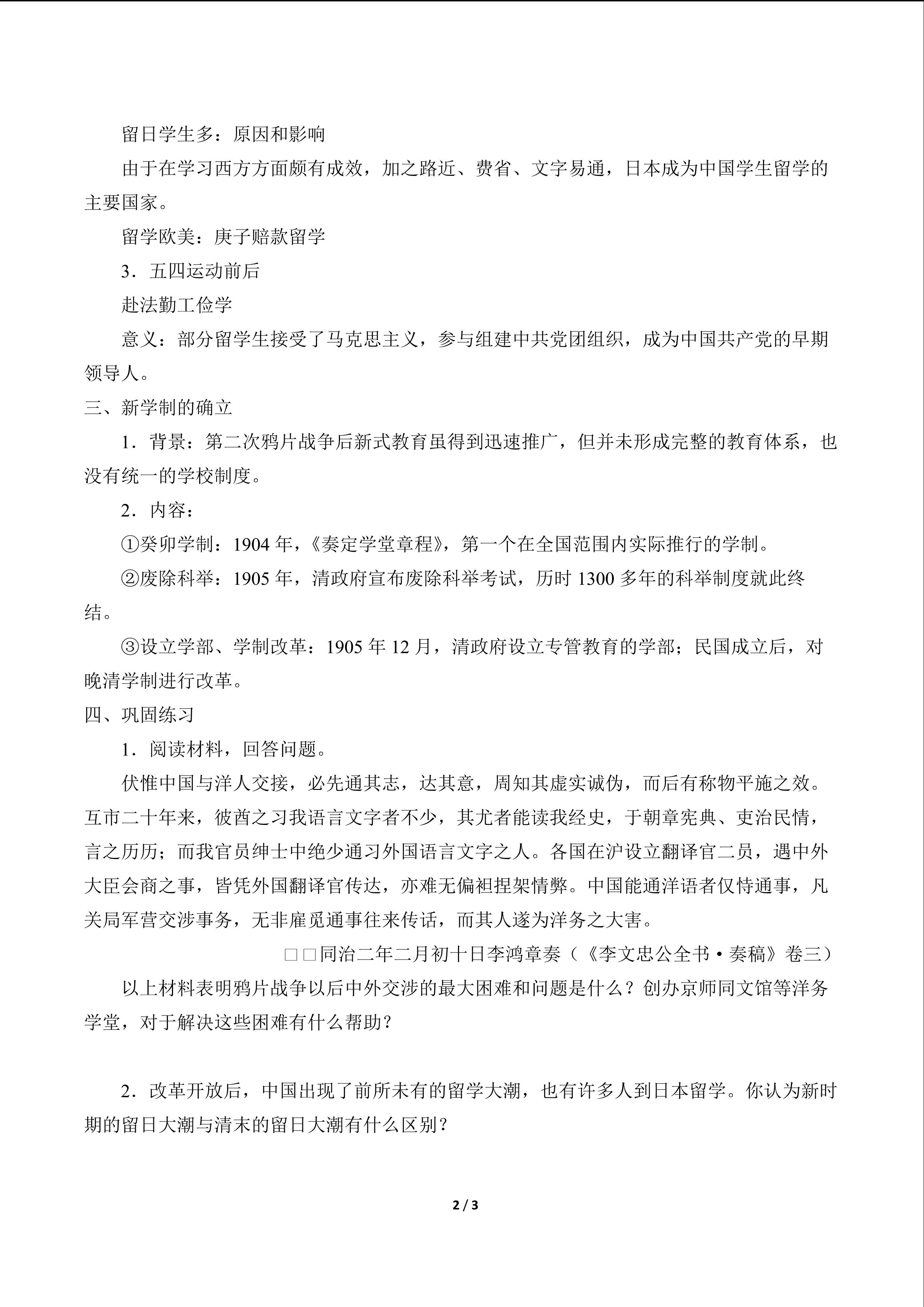 留日学生多：原因和影响

由于在学习西方方面颇有成效，加之路近、费省、文字易通，日本成为中国学生留学的主要国家。

留学欧美：庚子赔款留学

3．五四运动前后

赴法勤工俭学

意义：部分留学生接受了马克思主义，参与组建中共党团组织，成为中国共产党的早期领导人。

三、新学制的确立

1．背景：第二次鸦片战争后新式教育虽得到迅速推广，但并未形成完整的教育体系，也没有统一的学校制度。

2．内容：

①癸卯学制：1904 年，《奏定学堂章程》，第一个在全国范围内实际推行的学制。

②废除科举：1905 年，清政府宣布废除科举考试，历时 1300 多年的科举制度就此终结。

③设立学部、学制改革：1905 年 12 月，清政府设立专管教育的学部；民国成立后，对晚清学制进行改革。

四、巩固练习

1．阅读材料，回答问题。

伏惟中国与洋人交接，必先通其志，达其意，周知其虚实诚伪，而后有称物平施之效。互市二十年来，彼酋之习我语言文字者不少，其尤者能读我经史，于朝章宪典、吏治民情，言之历历；而我官员绅士中绝少通习外国语言文字之人。各国在沪设立翻译官二员，遇中外大臣会商之事，皆凭外国翻译官传达，亦难无偏袒捏架情弊。中国能通洋语者仅恃通事，凡关局军营交涉事务，无非雇觅通事往来传话，而其人遂为洋务之大害。

□□同治二年二月初十日李鸿章奏（《李文忠公全书·奏稿》卷三）

以上材料表明鸦片战争以后中外交涉的最大困难和问题是什么？创办京师同文馆等洋务学堂，对于解决这些困难有什么帮助？

2．改革开放后，中国出现了前所未有的留学大潮，也有许多人到日本留学。你认为新时期的留日大潮与清末的留日大潮有什么区别？

2 / 3